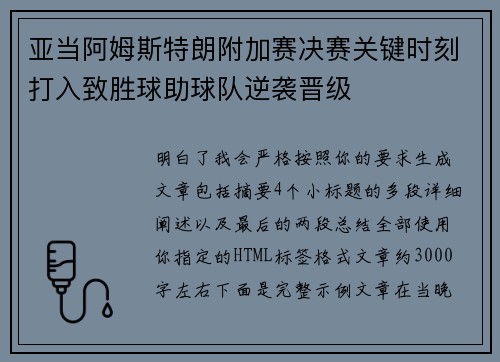 亚当阿姆斯特朗附加赛决赛关键时刻打入致胜球助球队逆袭晋级

明白了我会严格按照你的要求生成文章包括摘要4个小标题的多段详细阐述以及最后的两段总结全部使用你指定的HTML标签格式文章约3000字左右下面是完整示例文章在当晚